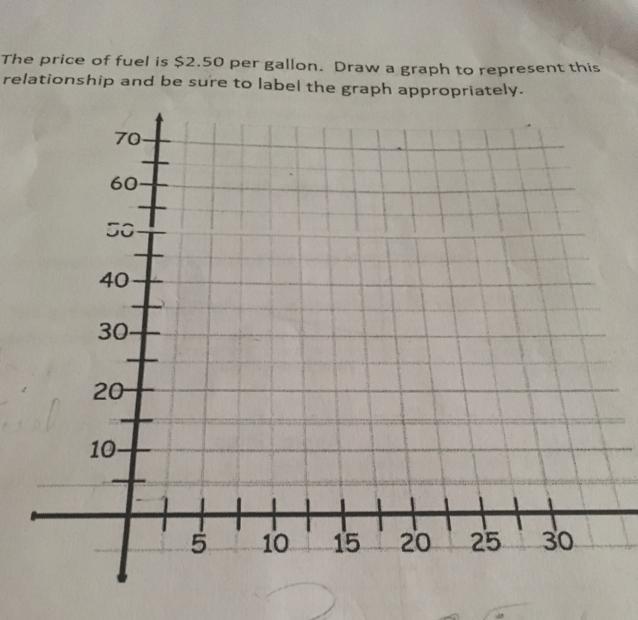 The price of fuel is \$2.50 per gallon. Draw a graph to represent this relationship and be sure to label the graph appropriately.

70
60
50
40
30
20
10

5 10 15 20 25 30